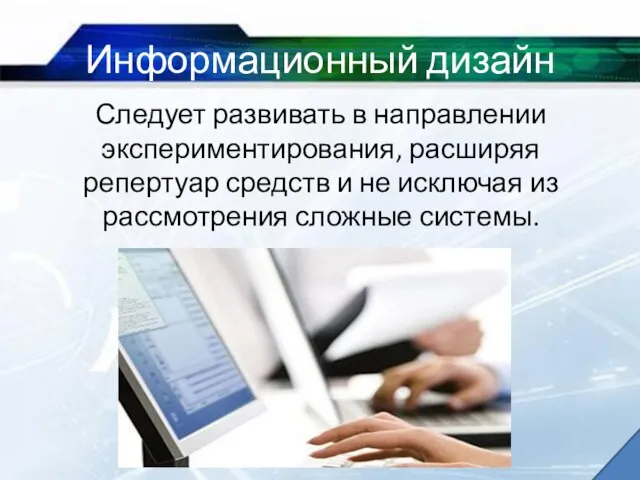 Информационный дизайн

Следует развивать в направлении экспериментирования, расширяя репертуар средств и не исключая из рассмотрения сложные системы.